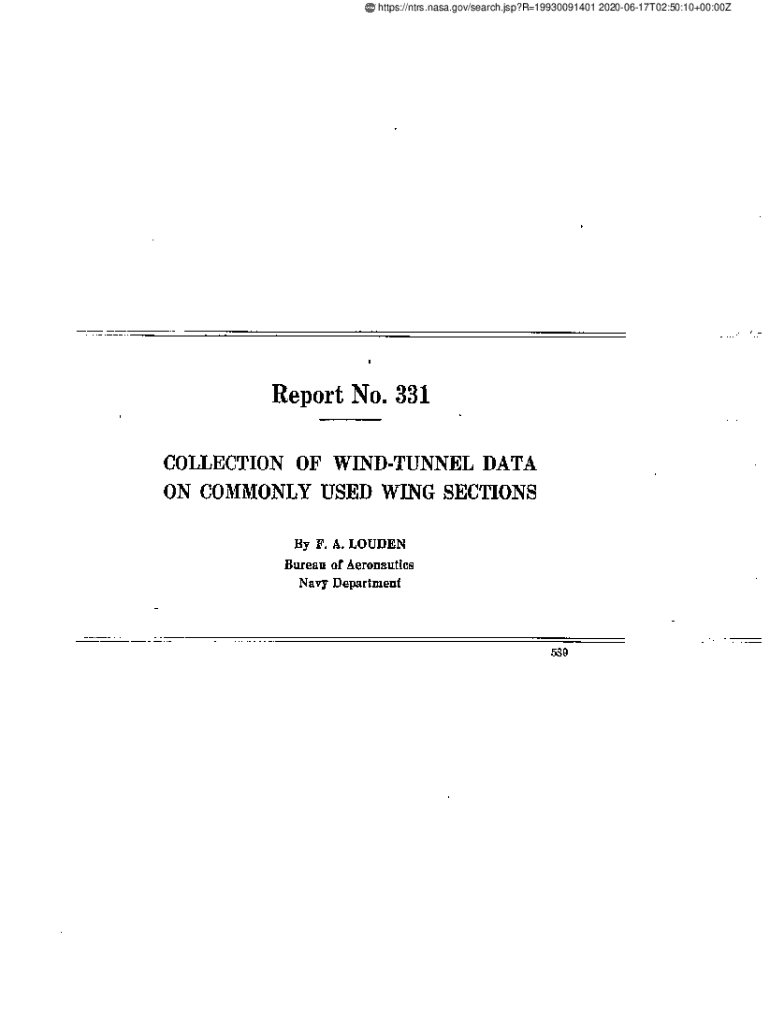 https://ntrs.nasa.gov/search.jsp?R=19930091401 2020-06-17T02:50:10+00:00Z

Report No. 331

COLLECTION OF WIND-TUNNEL DATA ON COMMONLY USED WING SECTIONS

By F. A. LOUDEN
Bureau of Aeronautics
Navy Department

539